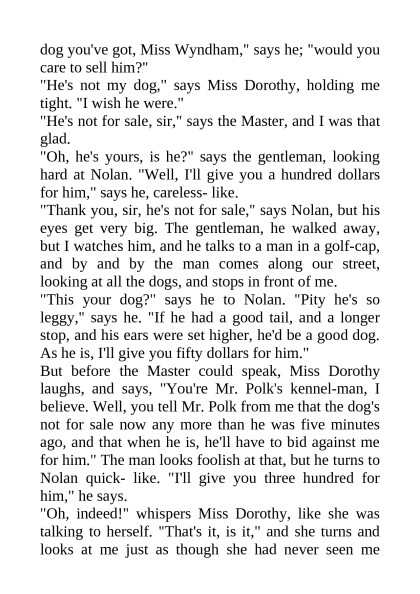 dog you've got, Miss Wyndham," says he; "would you care to sell him?"
"He's not my dog," says Miss Dorothy, holding me tight. "I wish he were."
"He's not for sale, sir," says the Master, and I was that glad.
"Oh, he's yours, is he?" says the gentleman, looking hard at Nolan. "Well, I'll give you a hundred dollars for him," says he, careless- like.
"Thank you, sir, he's not for sale," says Nolan, but his eyes get very big. The gentleman, he walked away, but I watches him, and he talks to a man in a golf-cap, and by and by the man comes along our street, looking at all the dogs, and stops in front of me.
"This your dog?" says he to Nolan. "Pity he's so leggy," says he. "If he had a good tail, and a longer stop, and his ears were set higher, he'd be a good dog. As he is, I'll give you fifty dollars for him."
But before the Master could speak, Miss Dorothy laughs, and says, "You're Mr. Polk's kennel-man, I believe. Well, you tell Mr. Polk from me that the dog's not for sale now any more than he was five minutes ago, and that when he is, he'll have to bid against me for him." The man looks foolish at that, but he turns to Nolan quick- like. "I'll give you three hundred for him," he says.
"Oh, indeed!" whispers Miss Dorothy, like she was talking to herself. "That's it, is it," and she turns and looks at me just as though she had never seen me